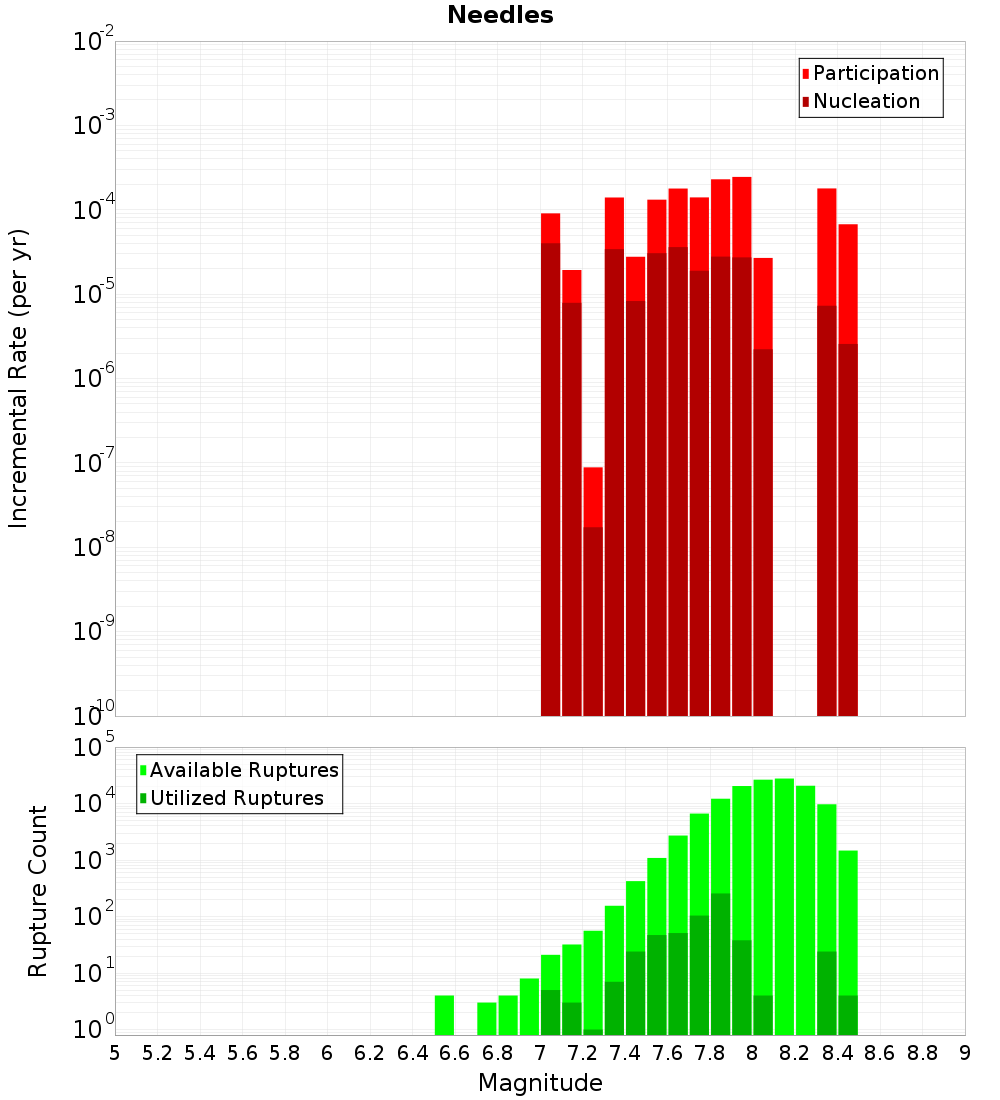 Needles

Participation
Nucleation

Incremental Rate (per yr)

$10^{-2}$
$10^{-3}$
$10^{-4}$
$10^{-5}$
$10^{-6}$
$10^{-7}$
$10^{-8}$
$10^{-9}$
$10^{-10}$

Available Ruptures
Utilized Ruptures

Rupture Count

$10^{5}$
$10^{4}$
$10^{3}$
$10^{2}$
$10^{1}$
$10^{0}$

5 5.2 5.4 5.6 5.8 6 6.2 6.4 6.6 6.8 7 7.2 7.4 7.6 7.8 8 8.2 8.4 8.6 8.8 9

Magnitude